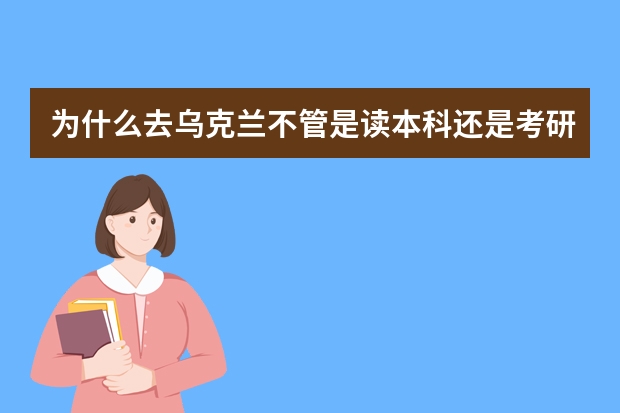 为什么去乌克兰不管是读本科还是考研